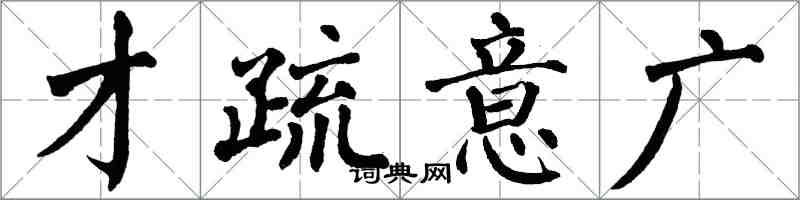 才疏意广

词典网